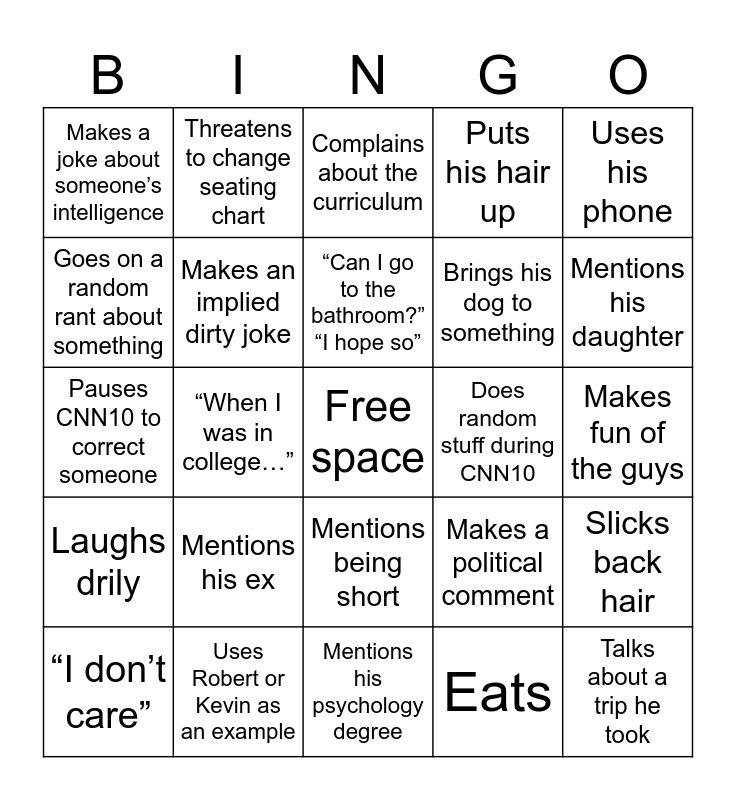 | B | I | N | G | O |
|---|---|---|---|---|
| Makes a joke about someone’s intelligence | Threatens to change seating chart | Complains about the curriculum | Puts his hair up | Uses his phone |
| Goes on a random rant about something | Makes an implied dirty joke | “Can I go to the bathroom?” “I hope so” | Brings his dog to something | Mentions his daughter |
| Pauses CNN10 to correct someone | “When I was in college…” | Free space | Does random stuff during CNN10 | Makes fun of the guys |
| Laughs drily | Mentions his ex | Mentions being short | Makes a political comment | Slicks back hair |
| “I don’t care” | Uses Robert or Kevin as an example | Mentions his psychology degree | Eats | Talks about a trip he took |